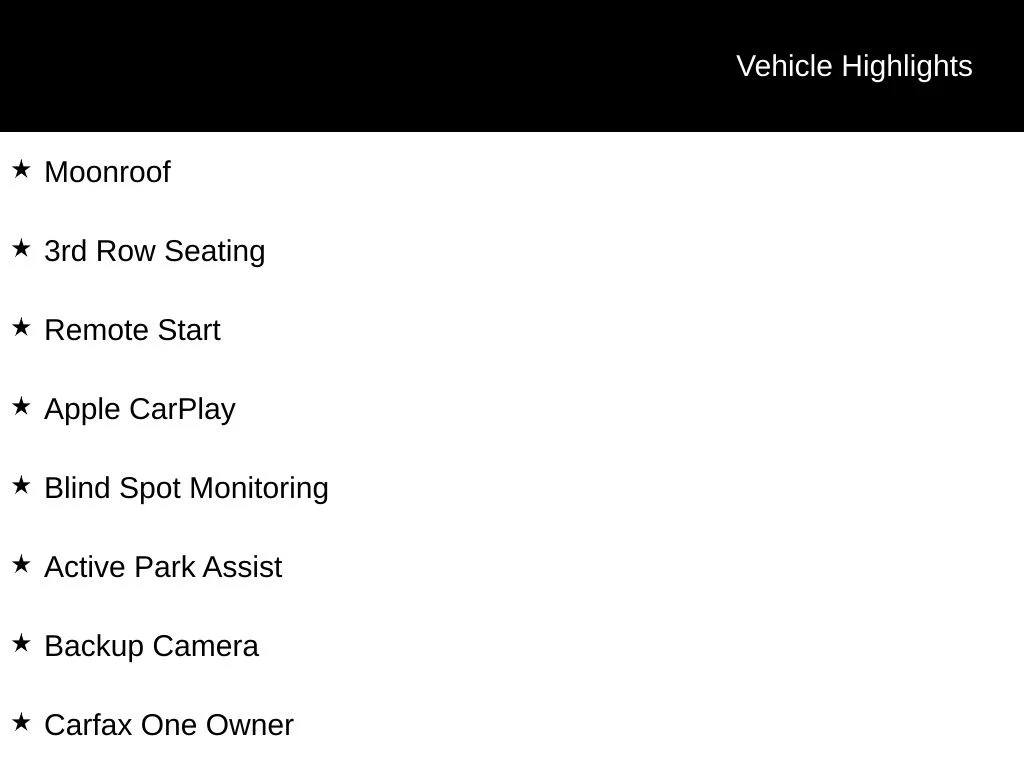 Vehicle Highlights

★ Moonroof

★ 3rd Row Seating

★ Remote Start

★ Apple CarPlay

★ Blind Spot Monitoring

★ Active Park Assist

★ Backup Camera

★ Carfax One Owner